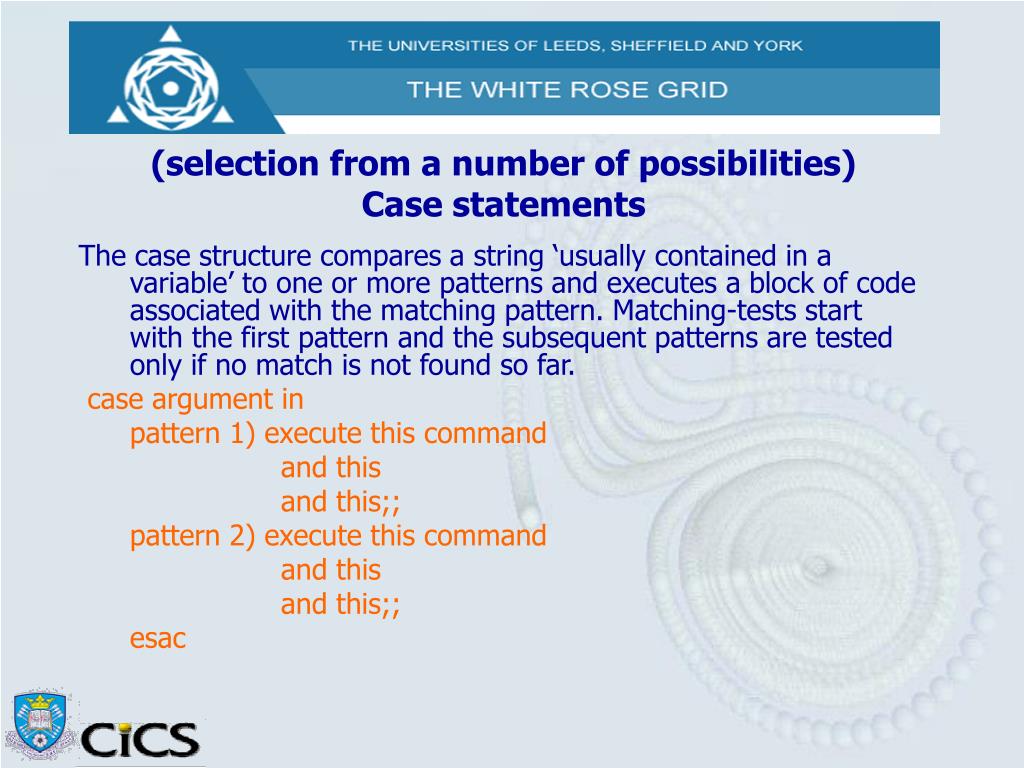 THE UNIVERSITIES OF LEEDS, SHEFFIELD AND YORK

THE WHITE ROSE GRID

(selection from a number of possibilities)
Case statements

The case structure compares a string ‘usually contained in a variable’ to one or more patterns and executes a block of code associated with the matching pattern. Matching-tests start with the first pattern and the subsequent patterns are tested only if no match is not found so far.

case argument in
pattern 1) execute this command
and this
and this;;
pattern 2) execute this command
and this
and this;;
esac

CiCS